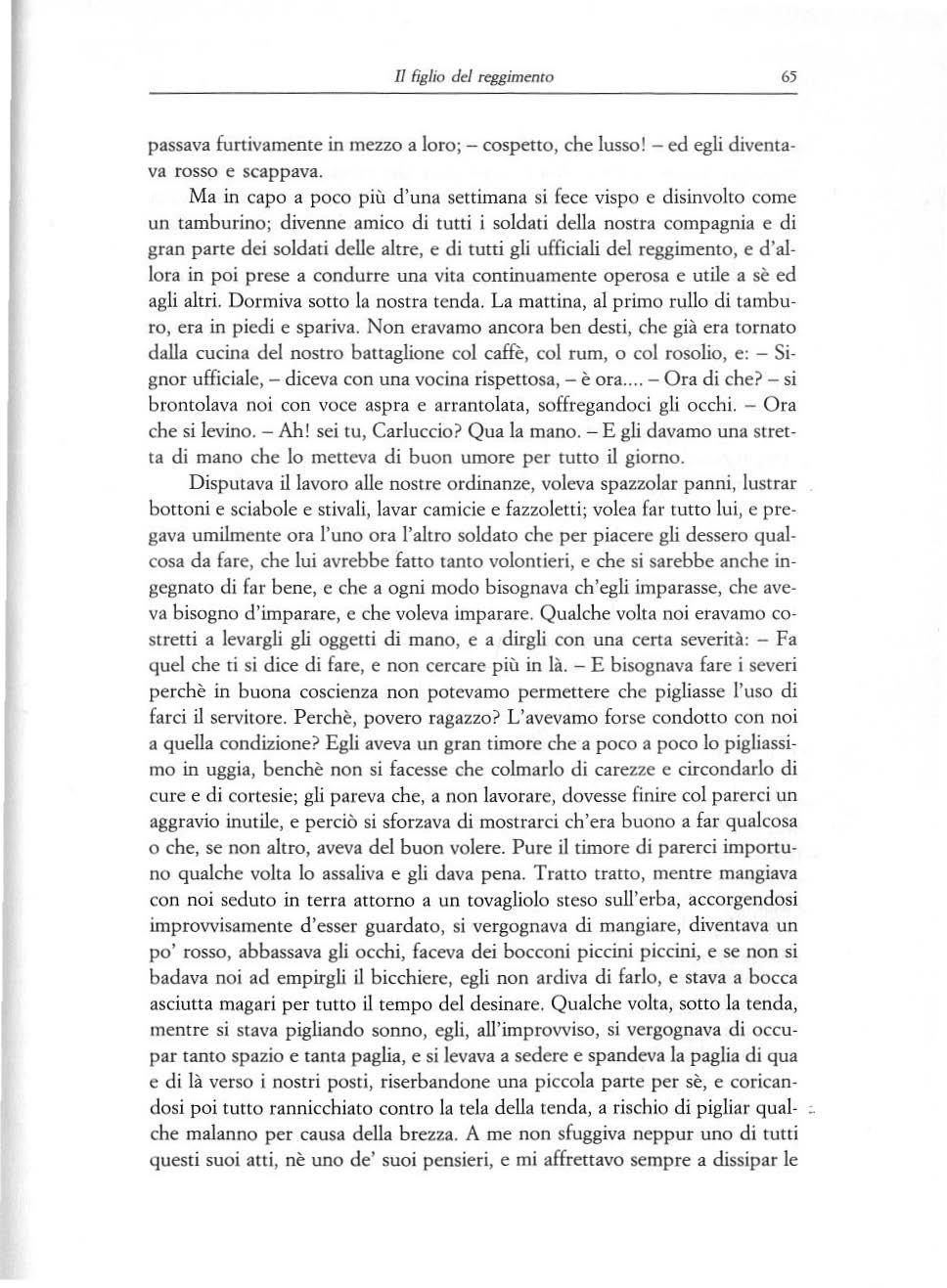 Il figlio del reggimento 65

passava furtivamente in mezzo a loro; – cospetto, che lusso! – ed egli diventava rosso e scappava.

Ma in capo a poco più d'una settimana si fece vispo e disinvolto come un tamburino; divenne amico di tutti i soldati della nostra compagnia e di gran parte dei soldati delle altre, e di tutti gli ufficiali del reggimento, e d'allora in poi prese a condurre una vita continuamente operosa e utile a sè ed agli altri. Dormiva sotto la nostra tenda. La mattina, al primo rullo di tamburo, era in piedi e spariva. Non eravamo ancora ben desti, che già era tornato dalla cucina del nostro battaglione col caffè, col rum, o col rosolio, e: – Signor ufficiale, – diceva con una vocina rispettosa, – è ora.... – Ora di che? – si brontolava noi con voce aspra e arrantolata, soffregandoci gli occhi. – Ora che si levino. – Ah! sei tu, Carluccio? Qua la mano. – E gli davamo una stretta di mano che lo metteva di buon umore per tutto il giorno.

Disputava il lavoro alle nostre ordinanze, voleva spazzolar panni, lustrar bottoni e sciabole e stivali, lavar camicie e fazzoletti; volea far tutto lui, e pregava umilmente ora l'uno ora l'altro soldato che per piacere gli dessero qualcosa da fare, che lui avrebbe fatto tanto volontieri, e che si sarebbe anche ingegnato di far bene, e che a ogni modo bisognava ch'egli imparasse, che aveva bisogno d'imparare, e che voleva imparare. Qualche volta noi eravamo costretti a levargli gli oggetti di mano, e a dirgli con una certa severità: – Fa quel che ti si dice di fare, e non cercare più in là. – E bisognava fare i severi perchè in buona coscienza non potevamo permettere che pigliasse l'uso di farci il servitore. Perchè, povero ragazzo? L'avevamo forse condotto con noi a quella condizione? Egli aveva un gran timore che a poco a poco lo pigliassimo in uggia, benchè non si facesse che colmarlo di carezze e circondarlo di cure e di cortesie; gli pareva che, a non lavorare, dovesse finire col parerci un aggravio inutile, e perciò si sforzava di mostrarci ch'era buono a far qualcosa o che, se non altro, aveva del buon volere. Pure il timore di parerci importuno qualche volta lo assaliva e gli dava pena. Tratto tratto, mentre mangiava con noi seduto in terra attorno a un tovagliolo steso sull'erba, accorgendosi improvvisamente d'esser guardato, si vergognava di mangiare, diventava un po' rosso, abbassava gli occhi, faceva dei bocconi piccini piccini, e se non si badava noi ad empirgli il bicchiere, egli non ardiva di farlo, e stava a bocca asciutta magari per tutto il tempo del desinare. Qualche volta, sotto la tenda, mentre si stava pigliando sonno, egli, all'improvviso, si vergognava di occupar tanto spazio e tanta paglia, e si levava a sedere e spandeva la paglia di qua e di là verso i nostri posti, riserbandone una piccola parte per sè, e coricandosi poi tutto rannicchiato contro la tela della tenda, a rischio di pigliar qualche malanno per causa della brezza. A me non sfuggiva neppur uno di tutti questi suoi atti, nè uno de' suoi pensieri, e mi affrettavo sempre a dissipar le